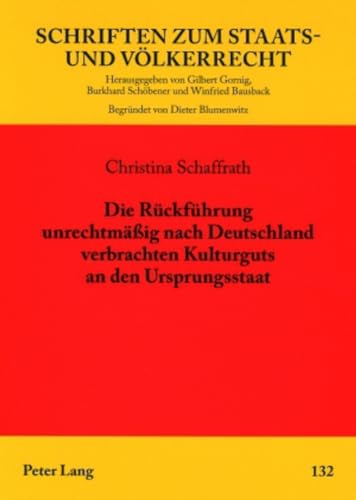 SCHRIFTEN ZUM STAATS- UND VÖLKERRECHT

Herausgegeben von Gilbert Gornig, Burkhard Schöbener und Winfried Bausback

Begründet von Dieter Blumenwitz

Christina Schaffrath

Die Rückführung unrechtmäßig nach Deutschland verbrachten Kulturguts an den Ursprungsstaat

Peter Lang

132